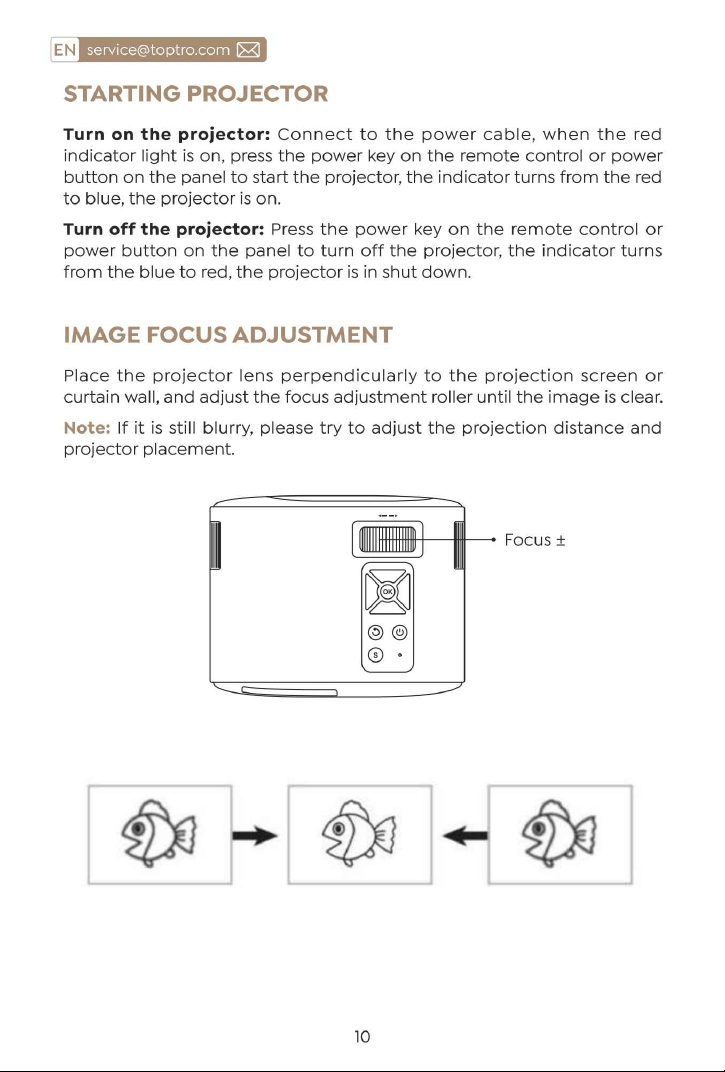 EN service@toptro.com

STARTING PROJECTOR

Turn on the projector: Connect to the power cable, when the red indicator light is on, press the power key on the remote control or power button on the panel to start the projector, the indicator turns from the red to blue, the projector is on.

Turn off the projector: Press the power key on the remote control or power button on the panel to turn off the projector, the indicator turns from the blue to red, the projector is in shut down.

IMAGE FOCUS ADJUSTMENT

Place the projector lens perpendicularly to the projection screen or curtain wall, and adjust the focus adjustment roller until the image is clear.

Note: If it is still blurry, please try to adjust the projection distance and projector placement.

Focus ±

OK

S

10